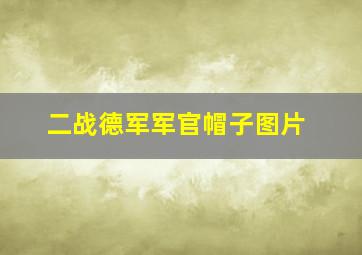 二战德军军官帽子图片